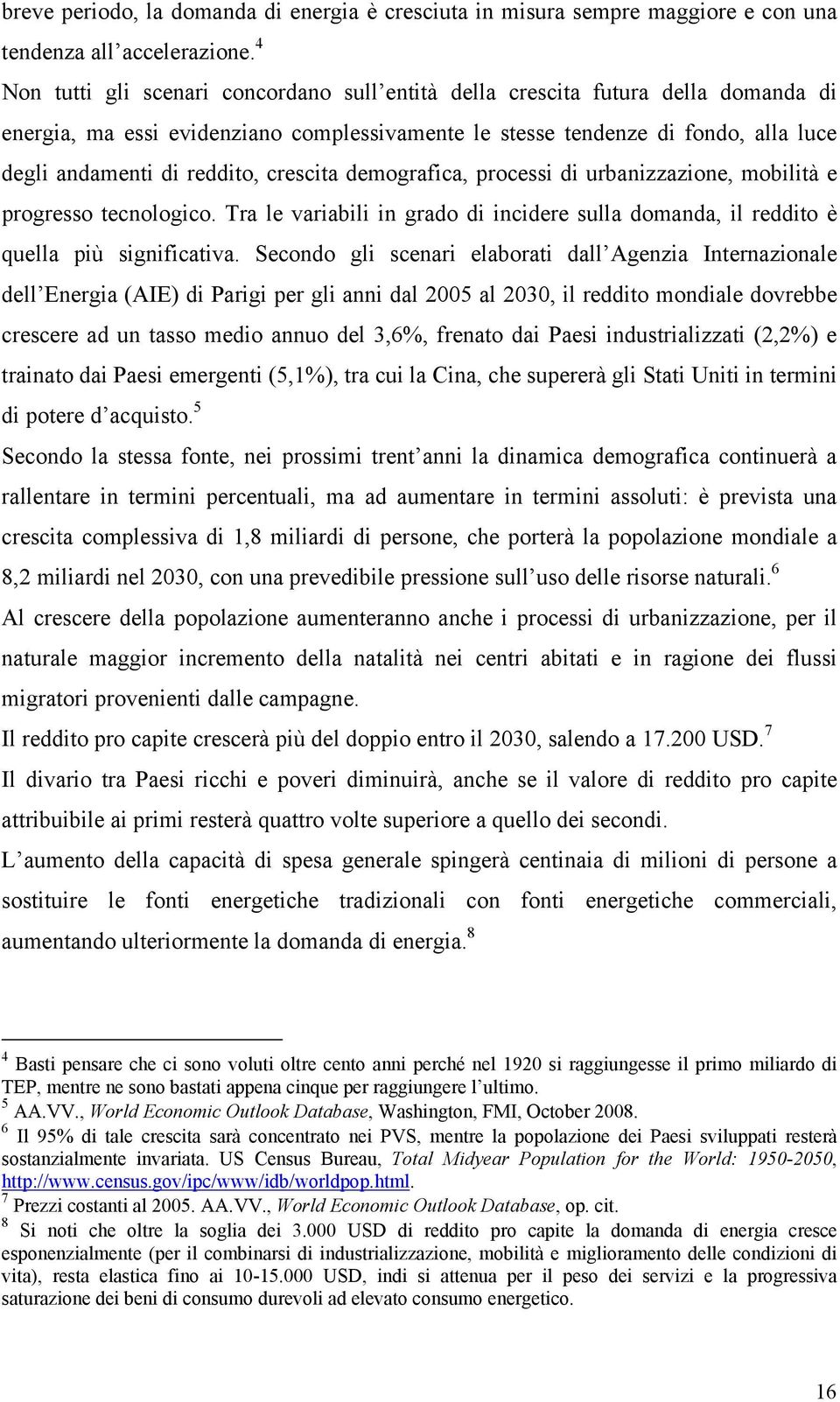 breve periodo, la domanda di energia è cresciuta in misura sempre maggiore e con una tendenza all'accelerazione.$^4$

Non tutti gli scenari concordano sull'entità della crescita futura della domanda di energia, ma essi evidenziano complessivamente le stesse tendenze di fondo, alla luce degli andamenti di reddito, crescita demografica, processi di urbanizzazione, mobilità e progresso tecnologico. Tra le variabili in grado di incidere sulla domanda, il reddito è quella più significativa. Secondo gli scenari elaborati dall'Agenzia Internazionale dell'Energia (AIE) di Parigi per gli anni dal 2005 al 2030, il reddito mondiale dovrebbe crescere ad un tasso medio annuo del 3,6%, frenato dai Paesi industrializzati (2,2%) e trainato dai Paesi emergenti (5,1%), tra cui la Cina, che supererà gli Stati Uniti in termini di potere d'acquisto.$^5$

Secondo la stessa fonte, nei prossimi trent'anni la dinamica demografica continuerà a rallentare in termini percentuali, ma ad aumentare in termini assoluti: è prevista una crescita complessiva di 1,8 miliardi di persone, che porterà la popolazione mondiale a 8,2 miliardi nel 2030, con una prevedibile pressione sull'uso delle risorse naturali.$^6$

Al crescere della popolazione aumenteranno anche i processi di urbanizzazione, per il naturale maggior incremento della natalità nei centri abitati e in ragione dei flussi migratori provenienti dalle campagne.

Il reddito pro capite crescerà più del doppio entro il 2030, salendo a 17.200 USD.$^7$

Il divario tra Paesi ricchi e poveri diminuirà, anche se il valore di reddito pro capite attribuibile ai primi resterà quattro volte superiore a quello dei secondi.

L'aumento della capacità di spesa generale spingerà centinaia di milioni di persone a sostituire le fonti energetiche tradizionali con fonti energetiche commerciali, aumentando ulteriormente la domanda di energia.$^8$

$^4$ Basti pensare che ci sono voluti oltre cento anni perché nel 1920 si raggiungesse il primo miliardo di TEP, mentre ne sono bastati appena cinque per raggiungere l'ultimo.
$^5$ AA.VV., World Economic Outlook Database, Washington, FMI, October 2008.
$^6$ Il 95% di tale crescita sarà concentrato nei PVS, mentre la popolazione dei Paesi sviluppati resterà sostanzialmente invariata. US Census Bureau, Total Midyear Population for the World: 1950-2050, http://www.census.gov/ipc/www/idb/worldpop.html.
$^7$ Prezzi costanti al 2005. AA.VV., World Economic Outlook Database, op. cit.
$^8$ Si noti che oltre la soglia dei 3.000 USD di reddito pro capite la domanda di energia cresce esponenzialmente (per il combinarsi di industrializzazione, mobilità e miglioramento delle condizioni di vita), resta elastica fino ai 10-15.000 USD, indi si attenua per il peso dei servizi e la progressiva saturazione dei beni di consumo durevoli ad elevato consumo energetico.

16